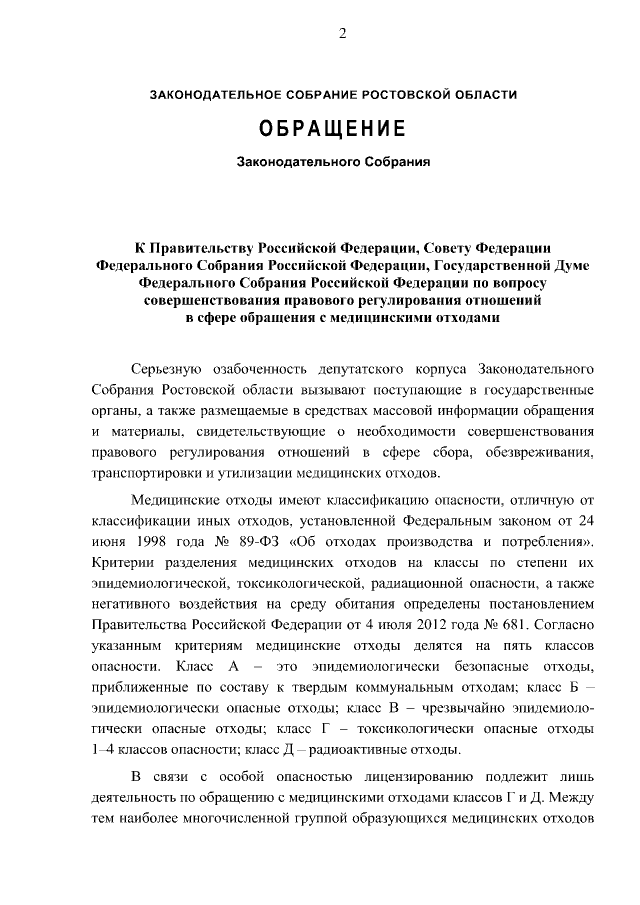 2

ЗАКОНОДАТЕЛЬНОЕ СОБРАНИЕ РОСТОВСКОЙ ОБЛАСТИ

ОБРАЩЕНИЕ

Законодательного Собрания

К Правительству Российской Федерации, Совету Федерации Федерального Собрания Российской Федерации, Государственной Думе Федерального Собрания Российской Федерации по вопросу совершенствования правового регулирования отношений в сфере обращения с медицинскими отходами

Серьезную озабоченность депутатского корпуса Законодательного Собрания Ростовской области вызывают поступающие в государственные органы, а также размещаемые в средствах массовой информации обращения и материалы, свидетельствующие о необходимости совершенствования правового регулирования отношений в сфере сбора, обезвреживания, транспортировки и утилизации медицинских отходов.

Медицинские отходы имеют классификацию опасности, отличную от классификации иных отходов, установленной Федеральным законом от 24 июня 1998 года № 89-ФЗ «Об отходах производства и потребления». Критерии разделения медицинских отходов на классы по степени их эпидемиологической, токсикологической, радиационной опасности, а также негативного воздействия на среду обитания определены постановлением Правительства Российской Федерации от 4 июля 2012 года № 681. Согласно указанным критериям медицинские отходы делятся на пять классов опасности. Класс А – это эпидемиологически безопасные отходы, приближенные по составу к твердым коммунальным отходам; класс Б – эпидемиологически опасные отходы; класс В – чрезвычайно эпидемиологически опасные отходы; класс Г – токсикологически опасные отходы 1–4 классов опасности; класс Д – радиоактивные отходы.

В связи с особой опасностью лицензированию подлежит лишь деятельность по обращению с медицинскими отходами классов Г и Д. Между тем наиболее многочисленной группой образующихся медицинских отходов